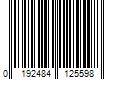 0 192484 125598